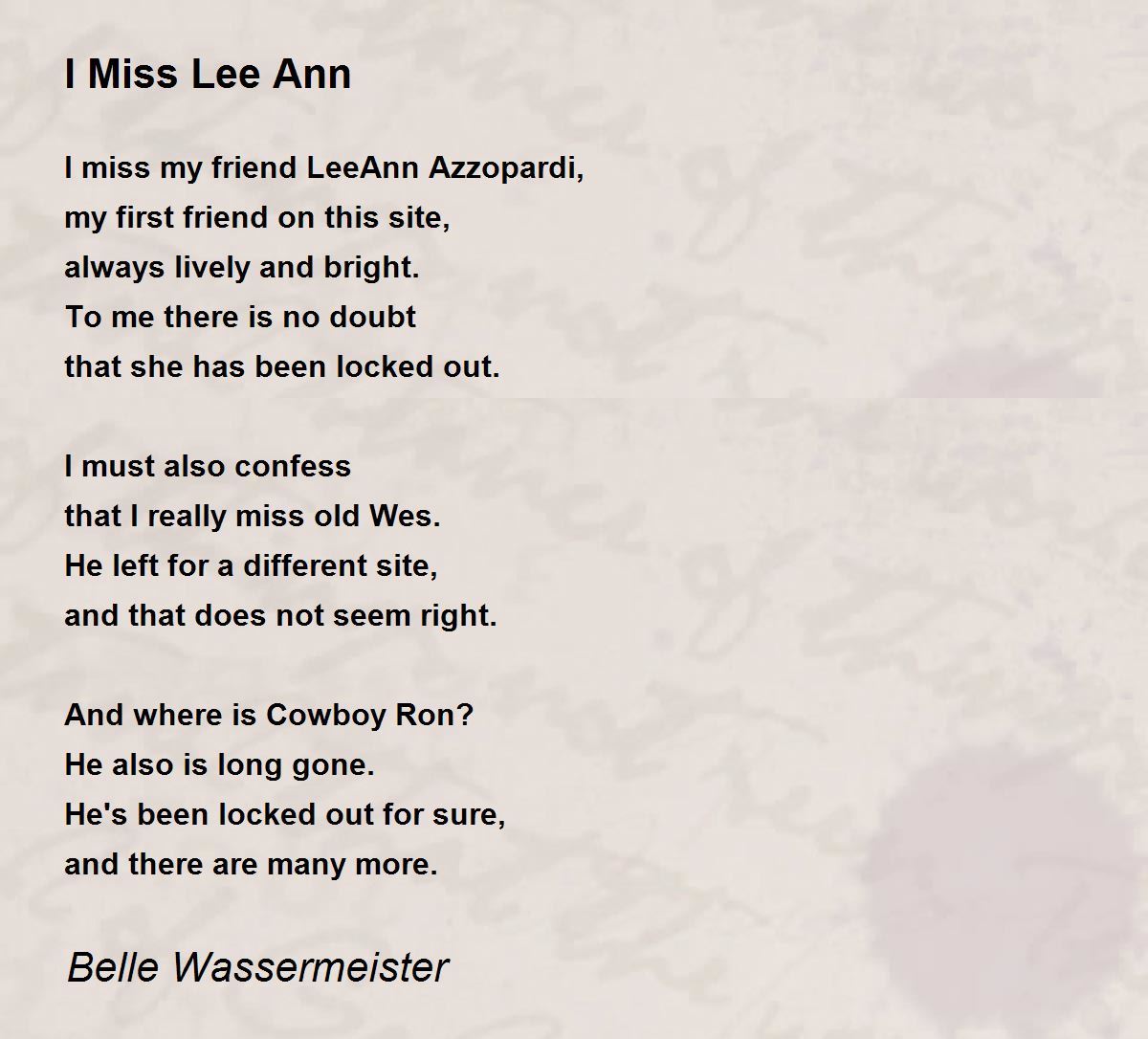 I Miss Lee Ann

I miss my friend LeeAnn Azzopardi,
my first friend on this site,
always lively and bright.
To me there is no doubt
that she has been locked out.

I must also confess
that I really miss old Wes.
He left for a different site,
and that does not seem right.

And where is Cowboy Ron?
He also is long gone.
He's been locked out for sure,
and there are many more.

Belle Wassermeister